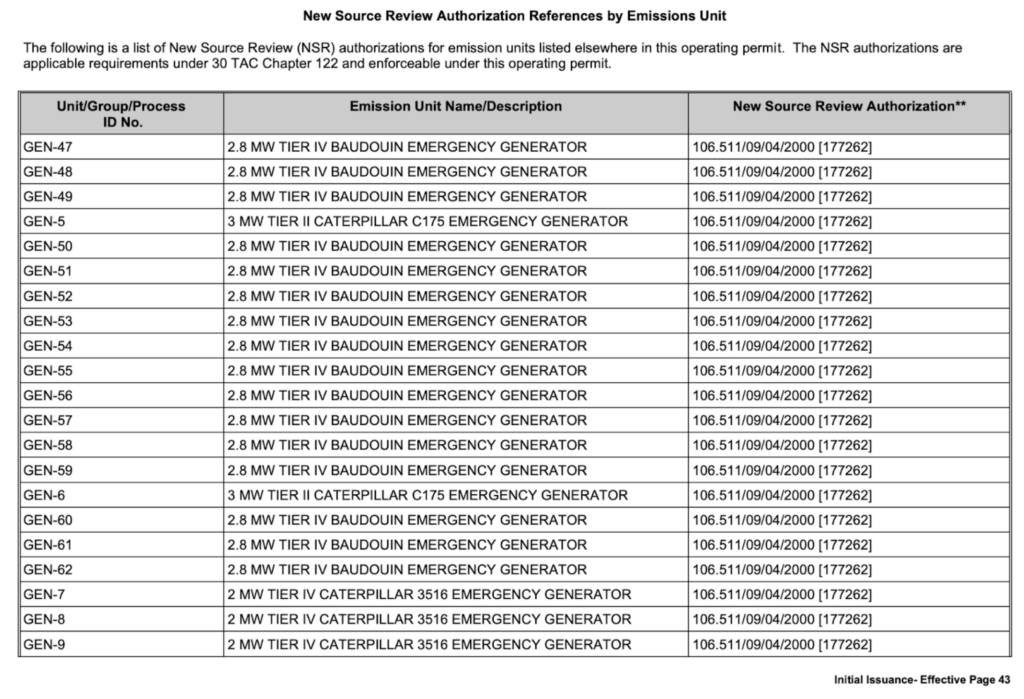 New Source Review Authorization References by Emissions Unit

The following is a list of New Source Review (NSR) authorizations for emission units listed elsewhere in this operating permit. The NSR authorizations are applicable requirements under 30 TAC Chapter 122 and enforceable under this operating permit.

| Unit/Group/Process ID No. | Emission Unit Name/Description | New Source Review Authorization** |
|---|---|---|
| GEN-47 | 2.8 MW TIER IV BAUDOUIN EMERGENCY GENERATOR | 106.511/09/04/2000 [177262] |
| GEN-48 | 2.8 MW TIER IV BAUDOUIN EMERGENCY GENERATOR | 106.511/09/04/2000 [177262] |
| GEN-49 | 2.8 MW TIER IV BAUDOUIN EMERGENCY GENERATOR | 106.511/09/04/2000 [177262] |
| GEN-5 | 3 MW TIER II CATERPILLAR C175 EMERGENCY GENERATOR | 106.511/09/04/2000 [177262] |
| GEN-50 | 2.8 MW TIER IV BAUDOUIN EMERGENCY GENERATOR | 106.511/09/04/2000 [177262] |
| GEN-51 | 2.8 MW TIER IV BAUDOUIN EMERGENCY GENERATOR | 106.511/09/04/2000 [177262] |
| GEN-52 | 2.8 MW TIER IV BAUDOUIN EMERGENCY GENERATOR | 106.511/09/04/2000 [177262] |
| GEN-53 | 2.8 MW TIER IV BAUDOUIN EMERGENCY GENERATOR | 106.511/09/04/2000 [177262] |
| GEN-54 | 2.8 MW TIER IV BAUDOUIN EMERGENCY GENERATOR | 106.511/09/04/2000 [177262] |
| GEN-55 | 2.8 MW TIER IV BAUDOUIN EMERGENCY GENERATOR | 106.511/09/04/2000 [177262] |
| GEN-56 | 2.8 MW TIER IV BAUDOUIN EMERGENCY GENERATOR | 106.511/09/04/2000 [177262] |
| GEN-57 | 2.8 MW TIER IV BAUDOUIN EMERGENCY GENERATOR | 106.511/09/04/2000 [177262] |
| GEN-58 | 2.8 MW TIER IV BAUDOUIN EMERGENCY GENERATOR | 106.511/09/04/2000 [177262] |
| GEN-59 | 2.8 MW TIER IV BAUDOUIN EMERGENCY GENERATOR | 106.511/09/04/2000 [177262] |
| GEN-6 | 3 MW TIER II CATERPILLAR C175 EMERGENCY GENERATOR | 106.511/09/04/2000 [177262] |
| GEN-60 | 2.8 MW TIER IV BAUDOUIN EMERGENCY GENERATOR | 106.511/09/04/2000 [177262] |
| GEN-61 | 2.8 MW TIER IV BAUDOUIN EMERGENCY GENERATOR | 106.511/09/04/2000 [177262] |
| GEN-62 | 2.8 MW TIER IV BAUDOUIN EMERGENCY GENERATOR | 106.511/09/04/2000 [177262] |
| GEN-7 | 2 MW TIER IV CATERPILLAR 3516 EMERGENCY GENERATOR | 106.511/09/04/2000 [177262] |
| GEN-8 | 2 MW TIER IV CATERPILLAR 3516 EMERGENCY GENERATOR | 106.511/09/04/2000 [177262] |
| GEN-9 | 2 MW TIER IV CATERPILLAR 3516 EMERGENCY GENERATOR | 106.511/09/04/2000 [177262] |

Initial Issuance- Effective Page 43